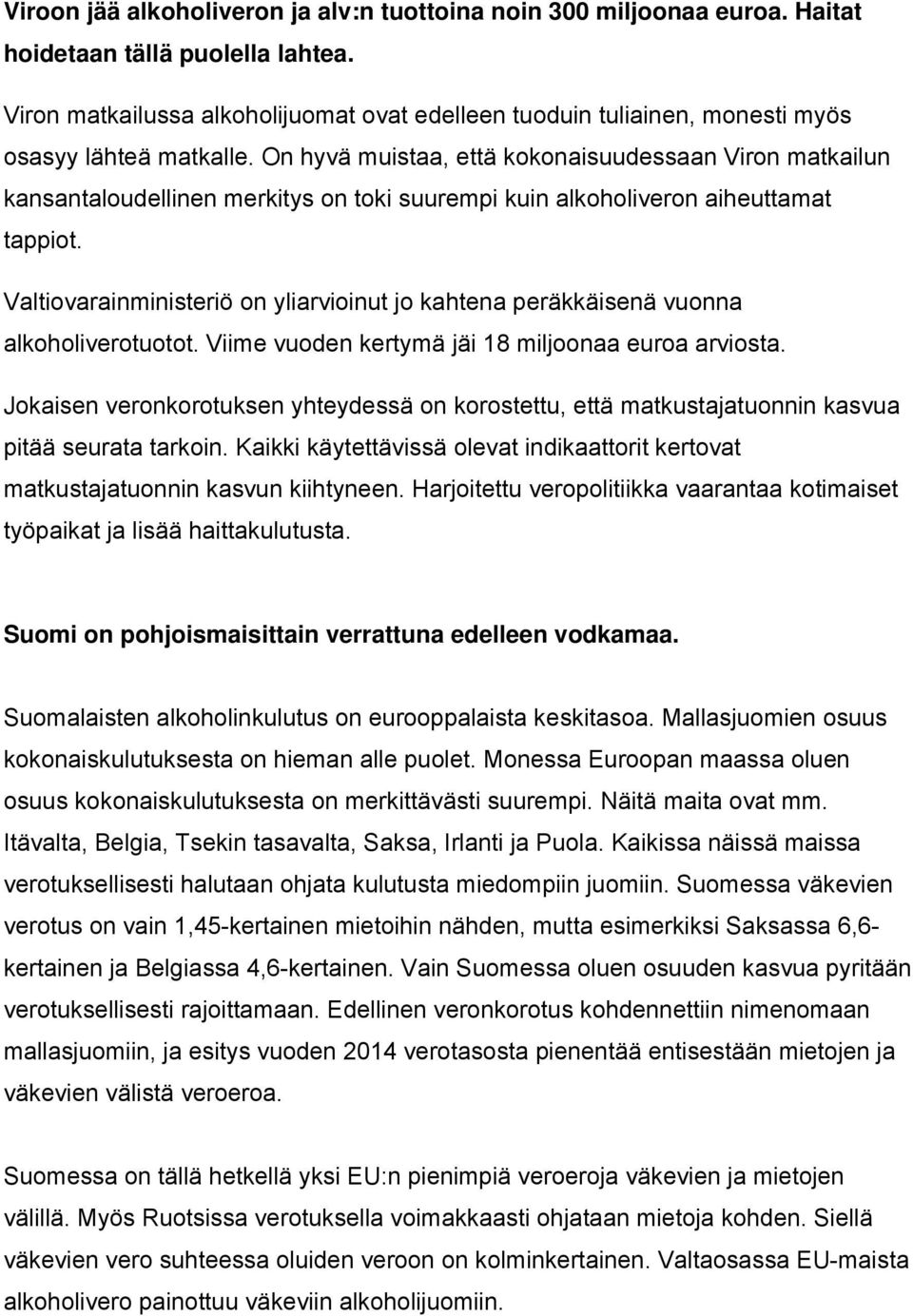 Viroon jää alkoholiveron ja alv:n tuottoina noin 300 miljoonaa euroa. Haitat hoidetaan tällä puolella lahtea.

Viron matkailussa alkoholijuomat ovat edelleen tuoduin tuliainen, monesti myös osasyy lähteä matkalle. On hyvä muistaa, että kokonaisuudessaan Viron matkailun kansantaloudellinen merkitys on toki suurempi kuin alkoholiveron aiheuttamat tappiot.

Valtiovarainministeriö on yliarvioinut jo kahtena peräkkäisenä vuonna alkoholiverotuotot. Viime vuoden kertymä jäi 18 miljoonaa euroa arviosta.

Jokaisen veronkorotuksen yhteydessä on korostettu, että matkustajatuonnin kasvua pitää seurata tarkoin. Kaikki käytettävissä olevat indikaattorit kertovat matkustajatuonnin kasvun kiihtyneen. Harjoitettu veropolitiikka vaarantaa kotimaiset työpaikat ja lisää haittakulutusta.

Suomi on pohjoismaisittain verrattuna edelleen vodkamaa.

Suomalaisten alkoholinkulutus on eurooppalaista keskitasoa. Mallasjuomien osuus kokonaiskulutuksesta on hieman alle puolet. Monessa Euroopan maassa oluen osuus kokonaiskulutuksesta on merkittävästi suurempi. Näitä maita ovat mm. Itävalta, Belgia, Tsekin tasavalta, Saksa, Irlanti ja Puola. Kaikissa näissä maissa verotuksellisesti halutaan ohjata kulutusta miedompiin juomiin. Suomessa väkevien verotus on vain 1,45-kertainen mietoihin nähden, mutta esimerkiksi Saksassa 6,6-kertainen ja Belgiassa 4,6-kertainen. Vain Suomessa oluen osuuden kasvua pyritään verotuksellisesti rajoittamaan. Edellinen veronkorotus kohdennettiin nimenomaan mallasjuomiin, ja esitys vuoden 2014 verotasosta pienentää entisestään mietojen ja väkevien välistä veroeroa.

Suomessa on tällä hetkellä yksi EU:n pienimpiä veroeroja väkevien ja mietojen välillä. Myös Ruotsissa verotuksella voimakkaasti ohjataan mietoja kohden. Siellä väkevien vero suhteessa oluiden veroon on kolminkertainen. Valtaosassa EU-maista alkoholivero painottuu väkeviin alkoholijuomiin.